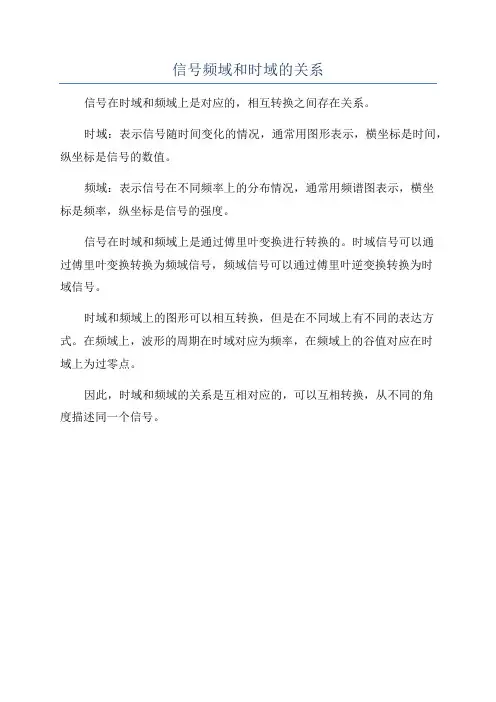 信号频域和时域的关系

信号在时域和频域上是对应的，相互转换之间存在关系。

时域：表示信号随时间变化的情况，通常用图形表示，横坐标是时间，纵坐标是信号的数值。

频域：表示信号在不同频率上的分布情况，通常用频谱图表示，横坐标是频率，纵坐标是信号的强度。

信号在时域和频域上是通过傅里叶变换进行转换的。时域信号可以通过傅里叶变换转换为频域信号，频域信号可以通过傅里叶逆变换转换为时域信号。

时域和频域上的图形可以相互转换，但是在不同域上有不同的表达方式。在频域上，波形的周期在时域对应为频率，在频域上的谷值对应在时域上为过零点。

因此，时域和频域的关系是互相对应的，可以互相转换，从不同的角度描述同一个信号。